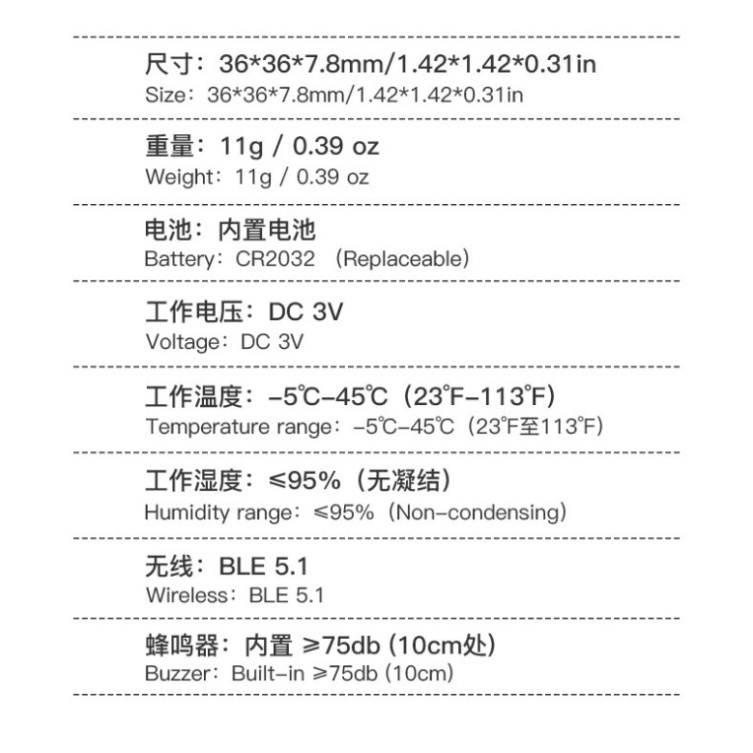 尺寸：36*36*7.8mm/1.42*1.42*0.31in
Size：36*36*7.8mm/1.42*1.42*0.31in

重量：11g / 0.39 oz
Weight：11g / 0.39 oz

电池：内置电池
Battery：CR2032 （Replaceable）

工作电压：DC 3V
Voltage：DC 3V

工作温度：-5℃-45℃（23℉-113℉）
Temperature range：-5℃-45℃（23℉至113℉）

工作湿度：≤95%（无凝结）
Humidity range：≤95%（Non-condensing）

无线：BLE 5.1
Wireless：BLE 5.1

蜂鸣器：内置 ≥75db (10cm处)
Buzzer：Built-in ≥75db (10cm)